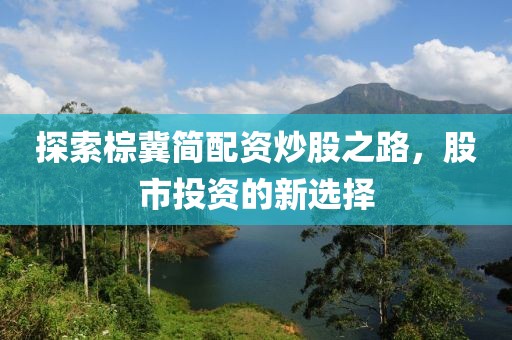 探索棕冀简配资炒股之路，股市投资的新选择